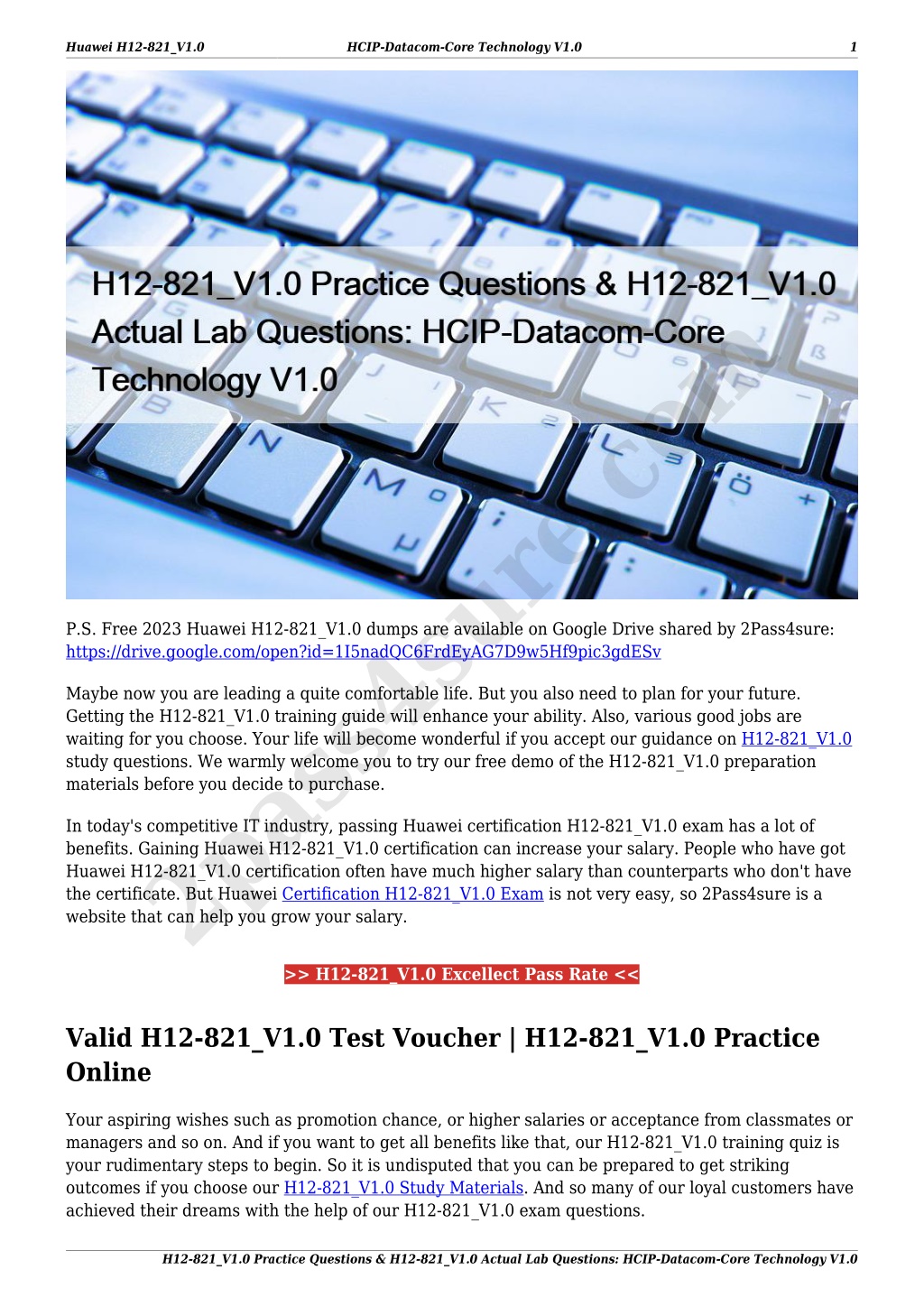 Huawei H12-821_V1.0 HCIP-Datacom-Core Technology V1.0 1

H12-821_V1.0 Practice Questions & H12-821_V1.0 Actual Lab Questions: HCIP-Datacom-Core Technology V1.0

2Pass4sure.com

P.S. Free 2023 Huawei H12-821_V1.0 dumps are available on Google Drive shared by 2Pass4sure: https://drive.google.com/open?id=1I5nadQC6FrdEyAG7D9w5Hf9pic3gdESv

Maybe now you are leading a quite comfortable life. But you also need to plan for your future. Getting the H12-821_V1.0 training guide will enhance your ability. Also, various good jobs are waiting for you choose. Your life will become wonderful if you accept our guidance on H12-821_V1.0 study questions. We warmly welcome you to try our free demo of the H12-821_V1.0 preparation materials before you decide to purchase.

In today's competitive IT industry, passing Huawei certification H12-821_V1.0 exam has a lot of benefits. Gaining Huawei H12-821_V1.0 certification can increase your salary. People who have got Huawei H12-821_V1.0 certification often have much higher salary than counterparts who don't have the certificate. But Huawei Certification H12-821_V1.0 Exam is not very easy, so 2Pass4sure is a website that can help you grow your salary.

>> H12-821_V1.0 Excellect Pass Rate <<

Valid H12-821_V1.0 Test Voucher | H12-821_V1.0 Practice Online

Your aspiring wishes such as promotion chance, or higher salaries or acceptance from classmates or managers and so on. And if you want to get all benefits like that, our H12-821_V1.0 training quiz is your rudimentary steps to begin. So it is undisputed that you can be prepared to get striking outcomes if you choose our H12-821_V1.0 Study Materials. And so many of our loyal customers have achieved their dreams with the help of our H12-821_V1.0 exam questions.

H12-821_V1.0 Practice Questions & H12-821_V1.0 Actual Lab Questions: HCIP-Datacom-Core Technology V1.0